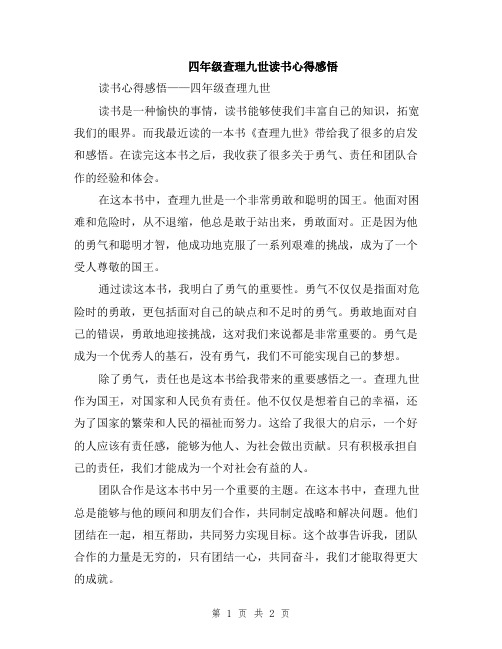 四年级查理九世读书心得感悟

读书心得感悟——四年级查理九世

读书是一种愉快的事情，读书能够使我们丰富自己的知识，拓宽我们的眼界。而我最近读的一本书《查理九世》带给我了很多的启发和感悟。在读完这本书之后，我收获了很多关于勇气、责任和团队合作的经验和体会。

在这本书中，查理九世是一个非常勇敢和聪明的国王。他面对困难和危险时，从不退缩，他总是敢于站出来，勇敢面对。正是因为他的勇气和聪明才智，他成功地克服了一系列艰难的挑战，成为了一个受人尊敬的国王。

通过读这本书，我明白了勇气的重要性。勇气不仅仅是指面对危险时的勇敢，更包括面对自己的缺点和不足时的勇气。勇敢地面对自己的错误，勇敢地迎接挑战，这对我们来说都是非常重要的。勇气是成为一个优秀人的基石，没有勇气，我们不可能实现自己的梦想。

除了勇气，责任也是这本书给我带来的重要感悟之一。查理九世作为国王，对国家和人民负有责任。他不仅仅是想着自己的幸福，还为了国家的繁荣和人民的福祉而努力。这给了我很大的启示，一个好的人应该有责任感，能够为他人、为社会做出贡献。只有积极承担自己的责任，我们才能成为一个对社会有益的人。

团队合作是这本书中另一个重要的主题。在这本书中，查理九世总是能够与他的顾问和朋友们合作，共同制定战略和解决问题。他们团结在一起，相互帮助，共同努力实现目标。这个故事告诉我，团队合作的力量是无穷的，只有团结一心，共同奋斗，我们才能取得更大的成就。

第 1 页 共 2 页